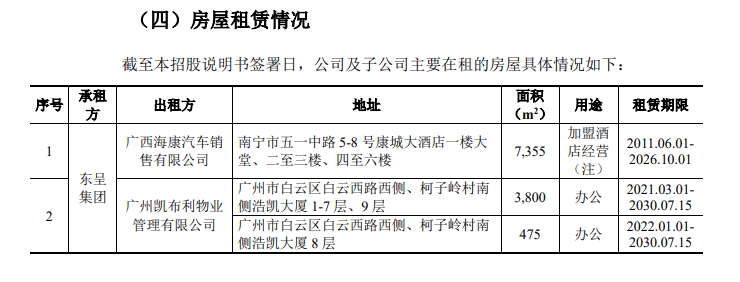 （四）房屋租赁情况

截至本招股说明书签署日，公司及子公司主要在租的房屋具体情况如下：

| 序号 | 承租方 | 出租方 | 地址 | 面积（$m^2$） | 用途 | 租赁期限 |
|---|---|---|---|---|---|---|
| 1 | 东呈集团 | 广西海康汽车销售有限公司 | 南宁市五一中路 5-8 号康城大酒店一楼大堂、二至三楼、四至六楼 | 7,355 | 加盟酒店经营（注） | 2011.06.01-2026.10.01 |
| 2 | 东呈集团 | 广州凯布利物业管理有限公司 | 广州市白云区白云西路西侧、柯子岭村南侧浩凯大厦 1-7 层、9 层 | 3,800 | 办公 | 2021.03.01-2030.07.15 |
| 2 | 东呈集团 | 广州凯布利物业管理有限公司 | 广州市白云区白云西路西侧、柯子岭村南侧浩凯大厦 8 层 | 475 | 办公 | 2022.01.01-2030.07.15 |